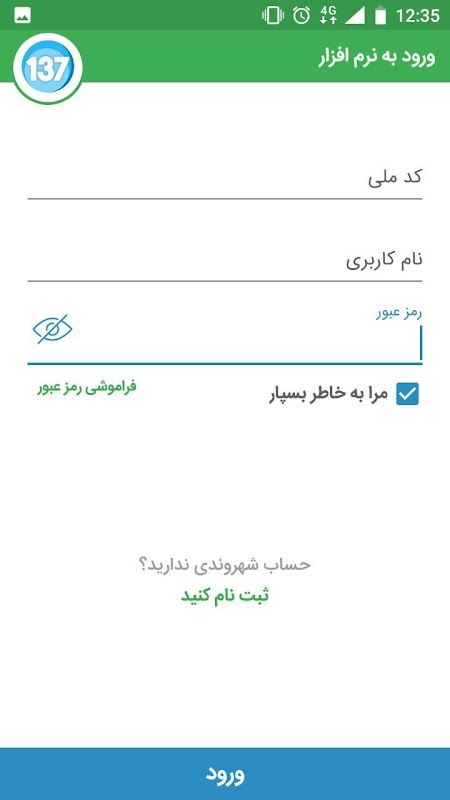 4G 12:35

ورود به نرم افزار

137

کد ملی

نام کاربری

رمز عبور

مرا به خاطر بسپار

فراموشی رمز عبور

حساب شهروندی ندارید؟

ثبت نام کنید

ورود